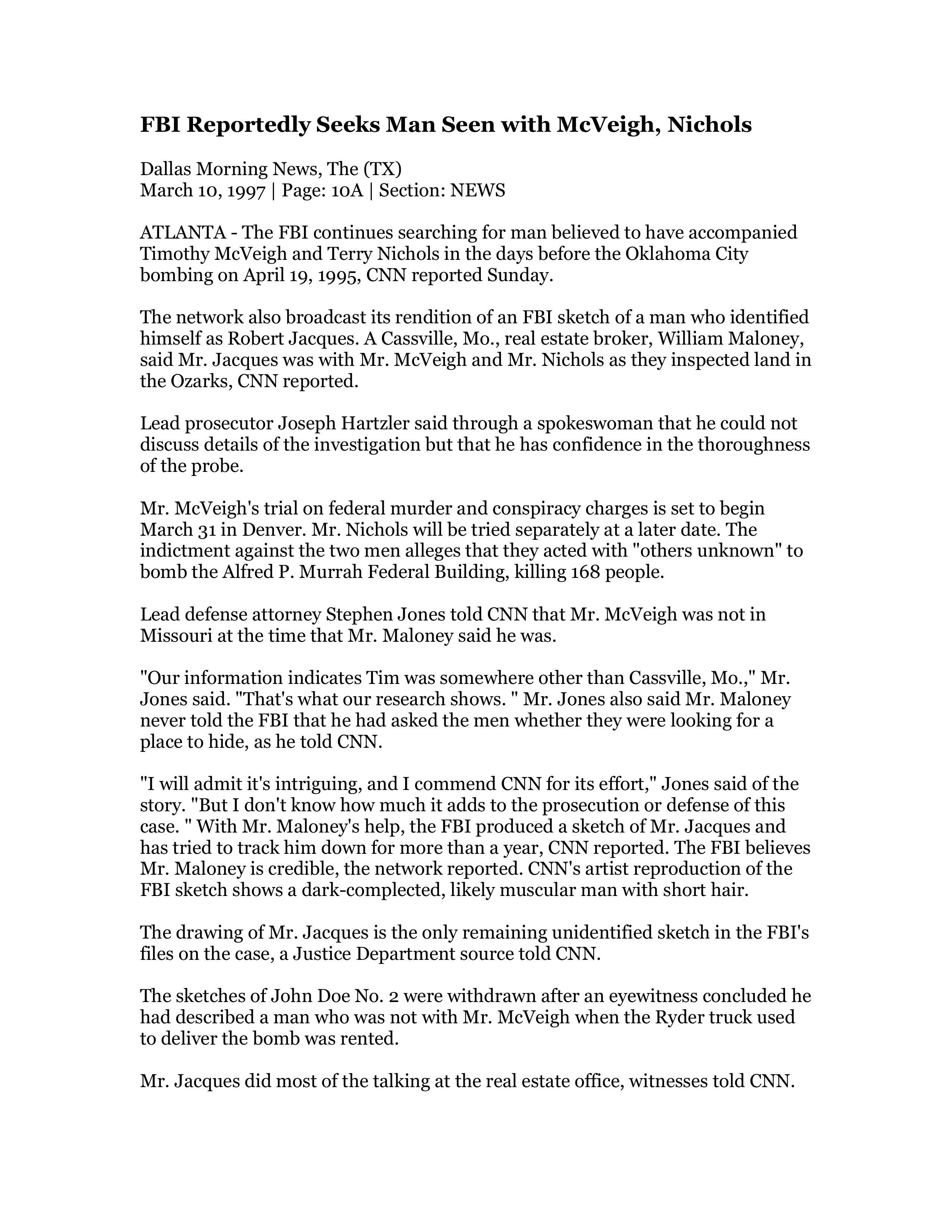 FBI Reportedly Seeks Man Seen with McVeigh, Nichols

Dallas Morning News, The (TX)
March 10, 1997 | Page: 10A | Section: NEWS

ATLANTA - The FBI continues searching for man believed to have accompanied Timothy McVeigh and Terry Nichols in the days before the Oklahoma City bombing on April 19, 1995, CNN reported Sunday.

The network also broadcast its rendition of an FBI sketch of a man who identified himself as Robert Jacques. A Cassville, Mo., real estate broker, William Maloney, said Mr. Jacques was with Mr. McVeigh and Mr. Nichols as they inspected land in the Ozarks, CNN reported.

Lead prosecutor Joseph Hartzler said through a spokeswoman that he could not discuss details of the investigation but that he has confidence in the thoroughness of the probe.

Mr. McVeigh's trial on federal murder and conspiracy charges is set to begin March 31 in Denver. Mr. Nichols will be tried separately at a later date. The indictment against the two men alleges that they acted with "others unknown" to bomb the Alfred P. Murrah Federal Building, killing 168 people.

Lead defense attorney Stephen Jones told CNN that Mr. McVeigh was not in Missouri at the time that Mr. Maloney said he was.

"Our information indicates Tim was somewhere other than Cassville, Mo.," Mr. Jones said. "That's what our research shows. " Mr. Jones also said Mr. Maloney never told the FBI that he had asked the men whether they were looking for a place to hide, as he told CNN.

"I will admit it's intriguing, and I commend CNN for its effort," Jones said of the story. "But I don't know how much it adds to the prosecution or defense of this case. " With Mr. Maloney's help, the FBI produced a sketch of Mr. Jacques and has tried to track him down for more than a year, CNN reported. The FBI believes Mr. Maloney is credible, the network reported. CNN's artist reproduction of the FBI sketch shows a dark-complected, likely muscular man with short hair.

The drawing of Mr. Jacques is the only remaining unidentified sketch in the FBI's files on the case, a Justice Department source told CNN.

The sketches of John Doe No. 2 were withdrawn after an eyewitness concluded he had described a man who was not with Mr. McVeigh when the Ryder truck used to deliver the bomb was rented.

Mr. Jacques did most of the talking at the real estate office, witnesses told CNN.